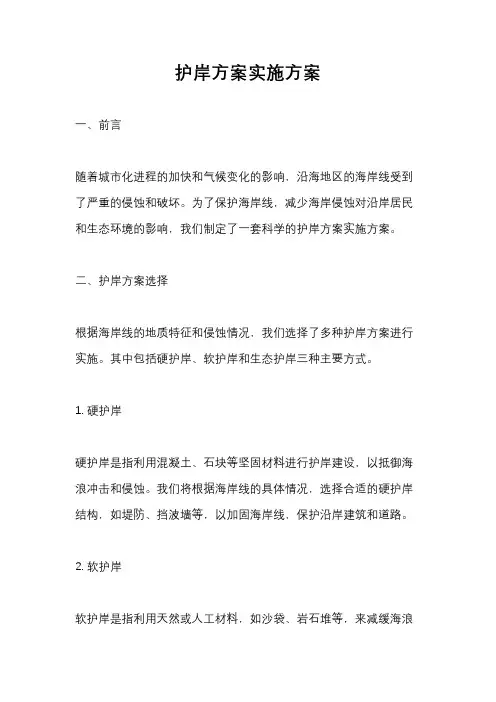 护岸方案实施方案

一、前言

随着城市化进程的加快和气候变化的影响，沿海地区的海岸线受到了严重的侵蚀和破坏。为了保护海岸线，减少海岸侵蚀对沿岸居民和生态环境的影响，我们制定了一套科学的护岸方案实施方案。

二、护岸方案选择

根据海岸线的地质特征和侵蚀情况，我们选择了多种护岸方案进行实施。其中包括硬护岸、软护岸和生态护岸三种主要方式。

1. 硬护岸

硬护岸是指利用混凝土、石块等坚固材料进行护岸建设，以抵御海浪冲击和侵蚀。我们将根据海岸线的具体情况，选择合适的硬护岸结构，如堤防、挡波墙等，以加固海岸线，保护沿岸建筑和道路。

2. 软护岸

软护岸是指利用天然或人工材料，如沙袋、岩石堆等，来减缓海浪